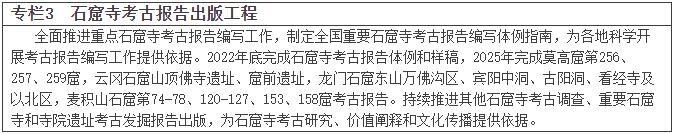 专栏3　石窟寺考古报告出版工程

全面推进重点石窟寺考古报告编写工作，制定全国重要石窟寺考古报告编写体例指南，为各地科学开展考古报告编写工作提供依据。2022年底完成石窟寺考古报告体例和样稿，2025年完成莫高窟第256、257、259窟，云冈石窟山顶佛寺遗址、窟前遗址，龙门石窟东山万佛沟区、宾阳中洞、古阳洞、看经寺及以北区，麦积山石窟第74-78、120-127、153、158窟考古报告。持续推进其他石窟寺考古调查、重要石窟寺和寺院遗址考古发掘报告出版，为石窟寺考古研究、价值阐释和文化传播提供依据。